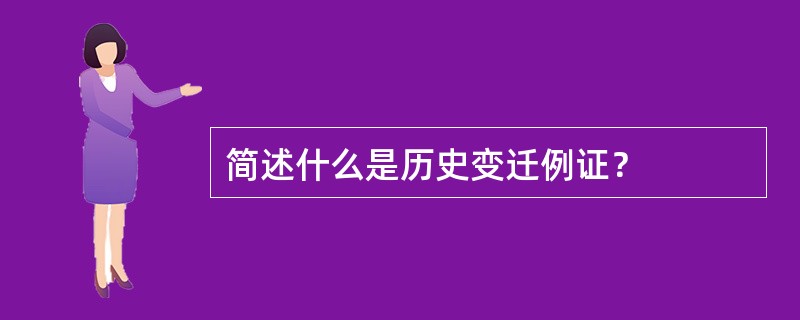 简述什么是历史变迁例证？